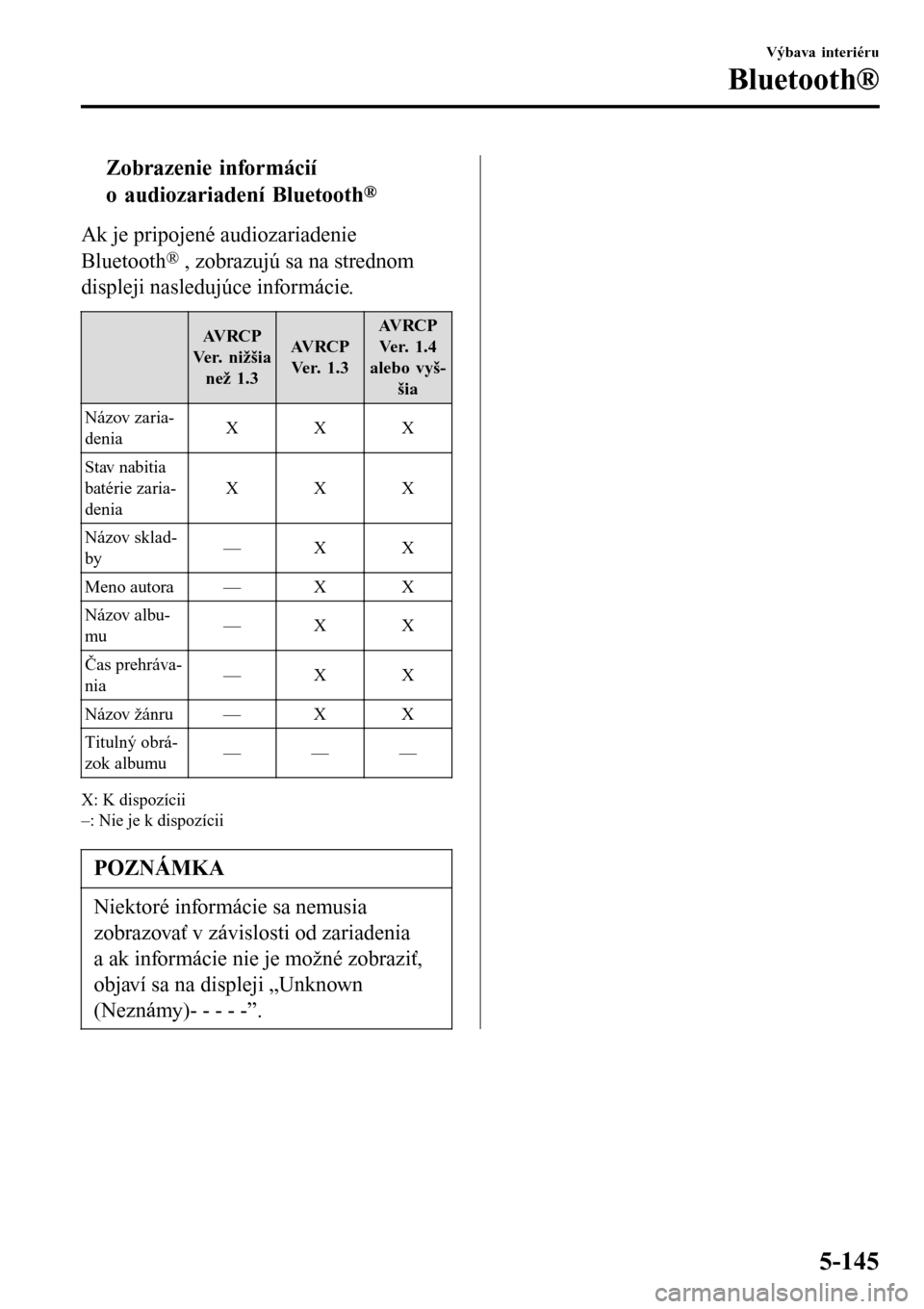 Výbava interiéru

Bluetooth®

Zobrazenie informácií o audiozariadení Bluetooth®

Ak je pripojené audiozariadenie Bluetooth® , zobrazujú sa na strednom displeji nasledujúce informácie.

| | AVRCP Ver. nižšia než 1.3 | AVRCP Ver. 1.3 | AVRCP Ver. 1.4 alebo vyššia |
|---|---|---|---|
| Názov zariadenia | X | X | X |
| Stav nabitia batérie zariadenia | X | X | X |
| Názov skladby | — | X | X |
| Meno autora | — | X | X |
| Názov albumu | — | X | X |
| Čas prehrávania | — | X | X |
| Názov žánru | — | X | X |
| Titulný obrázok albumu | — | — | — |

X: K dispozícii
–: Nie je k dispozícii

POZNÁMKA

Niektoré informácie sa nemusia zobrazovať v závislosti od zariadenia a ak informácie nie je možné zobraziť, objaví sa na displeji „Unknown (Neznámy)- - - - -”.

5-145

carmanualsonline.info